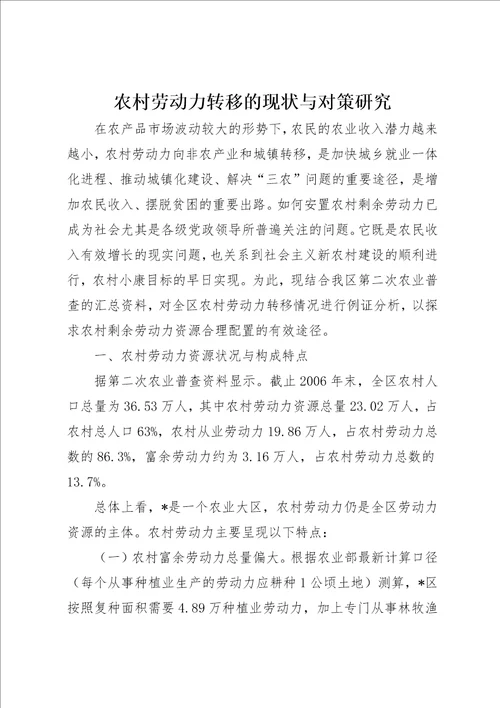 农村劳动力转移的现状与对策研究

在农产品市场波动较大的形势下，农民的农业收入潜力越来越小，农村劳动力向非农产业和城镇转移，是加快城乡就业一体化进程、推动城镇化建设、解决“三农”问题的重要途径，是增加农民收入、摆脱贫困的重要出路。如何安置农村剩余劳动力已成为社会尤其是各级党政领导所普遍关注的问题。它既是农民收入有效增长的现实问题，也关系到社会主义新农村建设的顺利进行，农村小康目标的早日实现。为此，现结合我区第二次农业普查的汇总资料，对全区农村劳动力转移情况进行例证分析，以探求农村剩余劳动力资源合理配置的有效途径。

一、农村劳动力资源状况与构成特点

据第二次农业普查资料显示。截止2006年末，全区农村人口总量为36.53万人，其中农村劳动力资源总量23.02万人，占农村总人口63%，农村从业劳动力19.86万人，占农村劳动力总数的86.3%，富余劳动力约为3.16万人，占农村劳动力总数的13.7%。

总体上看，*是一个农业大区，农村劳动力仍是全区劳动力资源的主体。农村劳动力主要呈现以下特点：

（一）农村富余劳动力总量偏大。根据农业部最新计算口径（每个从事种植业生产的劳动力应耕种1公顷土地）测算，*区按照复种面积需要4.89万种植业劳动力，加上专门从事林牧渔